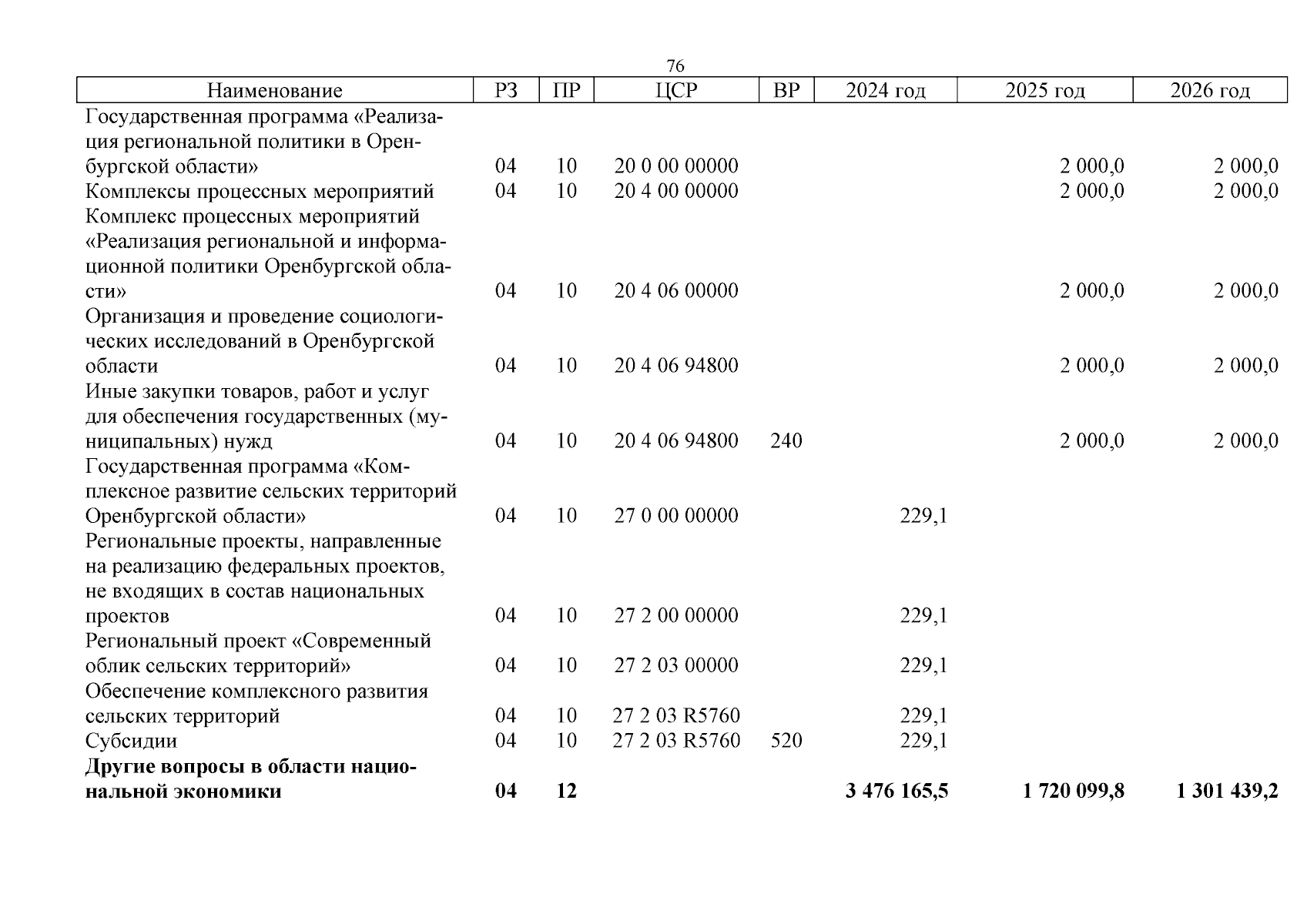 76

| Наименование | РЗ | ПР | ЦСР | ВР | 2024 год | 2025 год | 2026 год |
|---|---|---|---|---|---|---|---|
| Государственная программа «Реализация региональной политики в Оренбургской области» | 04 | 10 | 20 0 00 00000 | | | 2 000,0 | 2 000,0 |
| Комплексы процессных мероприятий | 04 | 10 | 20 4 00 00000 | | | 2 000,0 | 2 000,0 |
| Комплекс процессных мероприятий «Реализация региональной и информационной политики Оренбургской области» | 04 | 10 | 20 4 06 00000 | | | 2 000,0 | 2 000,0 |
| Организация и проведение социологических исследований в Оренбургской области | 04 | 10 | 20 4 06 94800 | | | 2 000,0 | 2 000,0 |
| Иные закупки товаров, работ и услуг для обеспечения государственных (муниципальных) нужд | 04 | 10 | 20 4 06 94800 | 240 | | 2 000,0 | 2 000,0 |
| Государственная программа «Комплексное развитие сельских территорий Оренбургской области» | 04 | 10 | 27 0 00 00000 | | 229,1 | | |
| Региональные проекты, направленные на реализацию федеральных проектов, не входящих в состав национальных проектов | 04 | 10 | 27 2 00 00000 | | 229,1 | | |
| Региональный проект «Современный облик сельских территорий» | 04 | 10 | 27 2 03 00000 | | 229,1 | | |
| Обеспечение комплексного развития сельских территорий | 04 | 10 | 27 2 03 R5760 | | 229,1 | | |
| Субсидии | 04 | 10 | 27 2 03 R5760 | 520 | 229,1 | | |
| **Другие вопросы в области национальной экономики** | **04** | **12** | | | **3 476 165,5** | **1 720 099,8** | **1 301 439,2** |